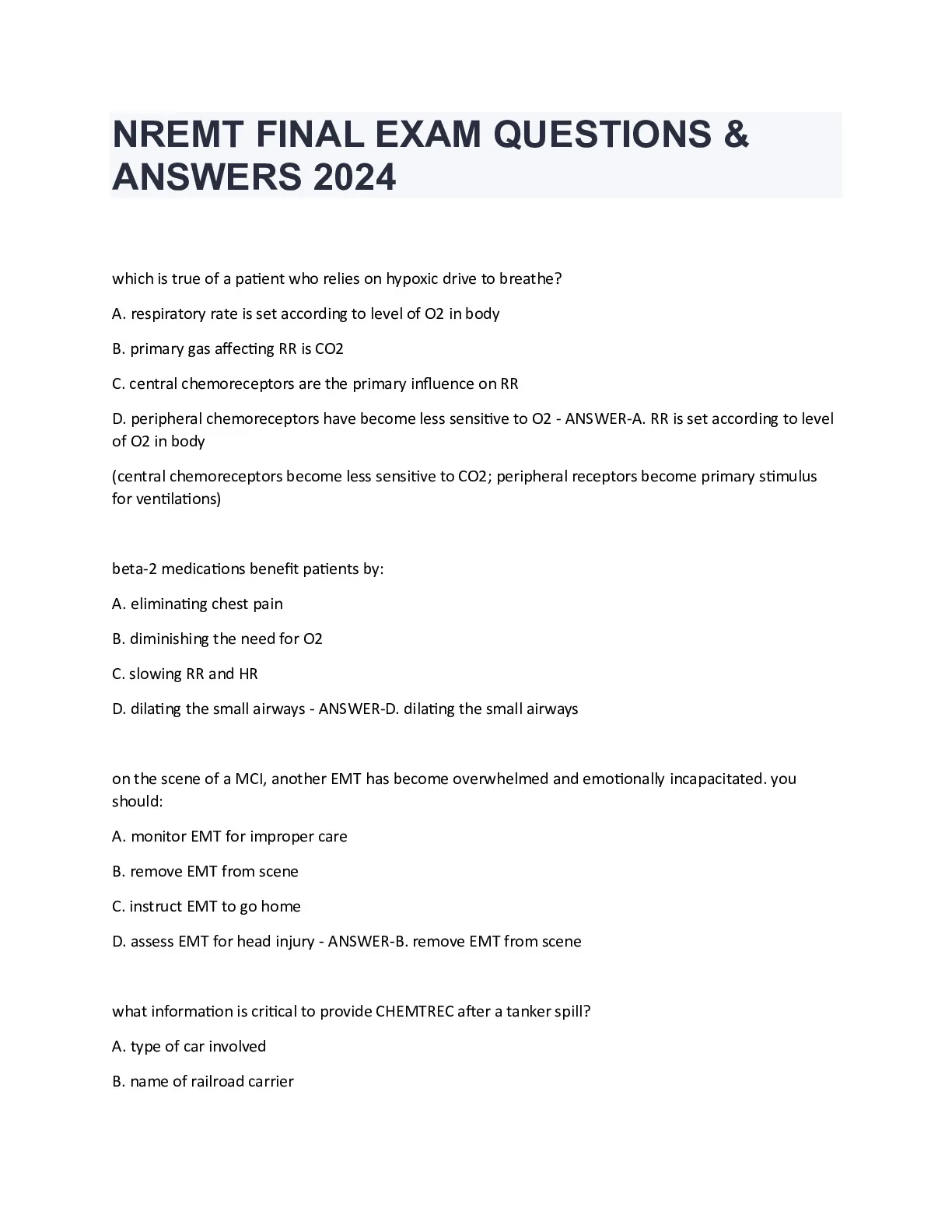 NREMT FINAL EXAM QUESTIONS & ANSWERS 2024

which is true of a patient who relies on hypoxic drive to breathe?

A. respiratory rate is set according to level of O2 in body

B. primary gas affecting RR is CO2

C. central chemoreceptors are the primary influence on RR

D. peripheral chemoreceptors have become less sensitive to O2 - ANSWER-A. RR is set according to level of O2 in body

(central chemoreceptors become less sensitive to CO2; peripheral receptors become primary stimulus for ventilations)

beta-2 medications benefit patients by:

A. eliminating chest pain

B. diminishing the need for O2

C. slowing RR and HR

D. dilating the small airways - ANSWER-D. dilating the small airways

on the scene of a MCI, another EMT has become overwhelmed and emotionally incapacitated. you should:

A. monitor EMT for improper care

B. remove EMT from scene

C. instruct EMT to go home

D. assess EMT for head injury - ANSWER-B. remove EMT from scene

what information is critical to provide CHEMTREC after a tanker spill?

A. type of car involved

B. name of railroad carrier